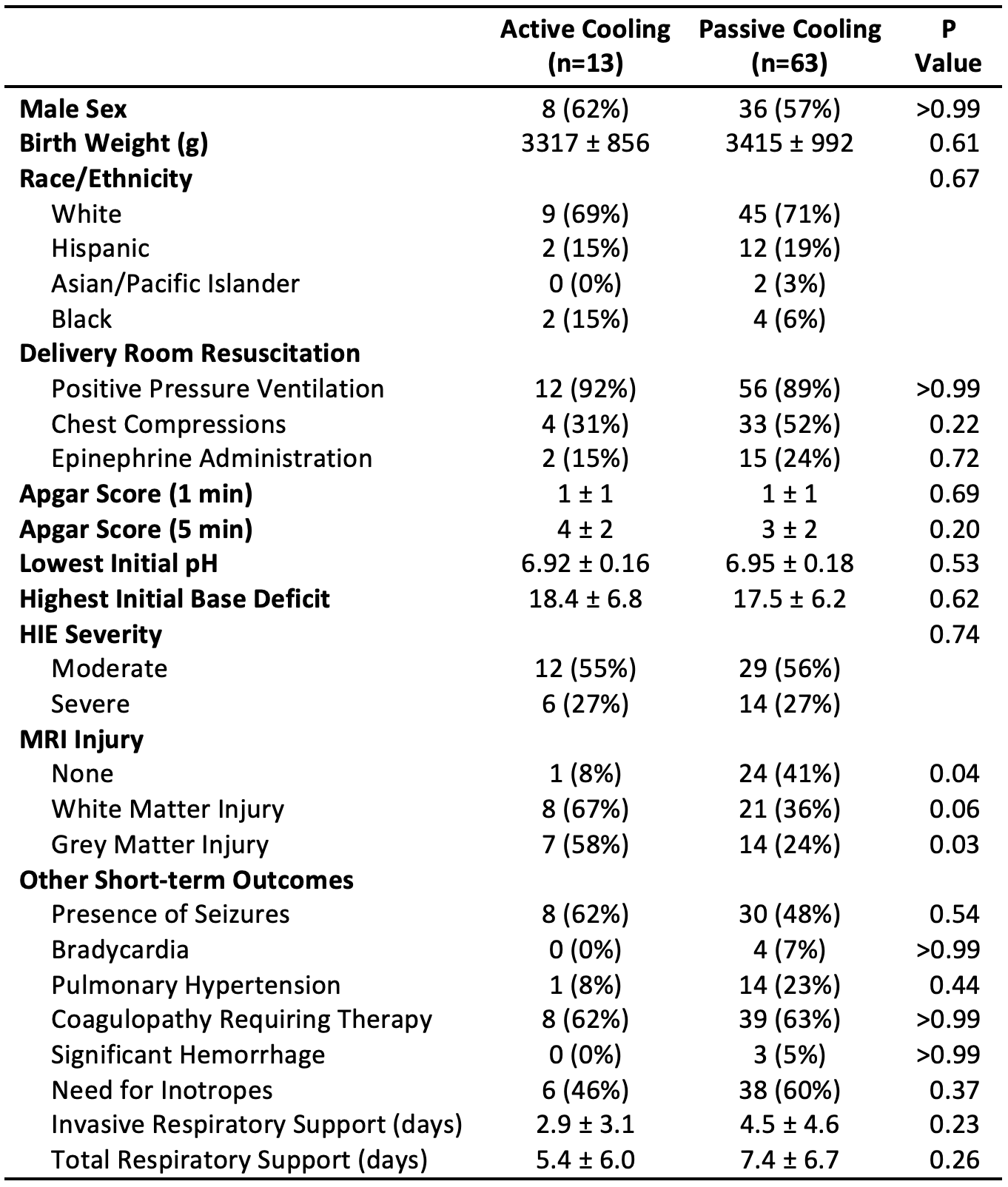 |  | Active Cooling (n=13) | Passive Cooling (n=63) | P Value |
|---|---|---|---|
| **Male Sex** | 8 (62%) | 36 (57%) | >0.99 |
| **Birth Weight (g)** | 3317 ± 856 | 3415 ± 992 | 0.61 |
| **Race/Ethnicity** |  |  | 0.67 |
| White | 9 (69%) | 45 (71%) |  |
| Hispanic | 2 (15%) | 12 (19%) |  |
| Asian/Pacific Islander | 0 (0%) | 2 (3%) |  |
| Black | 2 (15%) | 4 (6%) |  |
| **Delivery Room Resuscitation** |  |  |  |
| Positive Pressure Ventilation | 12 (92%) | 56 (89%) | >0.99 |
| Chest Compressions | 4 (31%) | 33 (52%) | 0.22 |
| Epinephrine Administration | 2 (15%) | 15 (24%) | 0.72 |
| **Apgar Score (1 min)** | 1 ± 1 | 1 ± 1 | 0.69 |
| **Apgar Score (5 min)** | 4 ± 2 | 3 ± 2 | 0.20 |
| **Lowest Initial pH** | 6.92 ± 0.16 | 6.95 ± 0.18 | 0.53 |
| **Highest Initial Base Deficit** | 18.4 ± 6.8 | 17.5 ± 6.2 | 0.62 |
| **HIE Severity** |  |  | 0.74 |
| Moderate | 12 (55%) | 29 (56%) |  |
| Severe | 6 (27%) | 14 (27%) |  |
| **MRI Injury** |  |  |  |
| None | 1 (8%) | 24 (41%) | 0.04 |
| White Matter Injury | 8 (67%) | 21 (36%) | 0.06 |
| Grey Matter Injury | 7 (58%) | 14 (24%) | 0.03 |
| **Other Short-term Outcomes** |  |  |  |
| Presence of Seizures | 8 (62%) | 30 (48%) | 0.54 |
| Bradycardia | 0 (0%) | 4 (7%) | >0.99 |
| Pulmonary Hypertension | 1 (8%) | 14 (23%) | 0.44 |
| Coagulopathy Requiring Therapy | 8 (62%) | 39 (63%) | >0.99 |
| Significant Hemorrhage | 0 (0%) | 3 (5%) | >0.99 |
| Need for Inotropes | 6 (46%) | 38 (60%) | 0.37 |
| Invasive Respiratory Support (days) | 2.9 ± 3.1 | 4.5 ± 4.6 | 0.23 |
| Total Respiratory Support (days) | 5.4 ± 6.0 | 7.4 ± 6.7 | 0.26 |